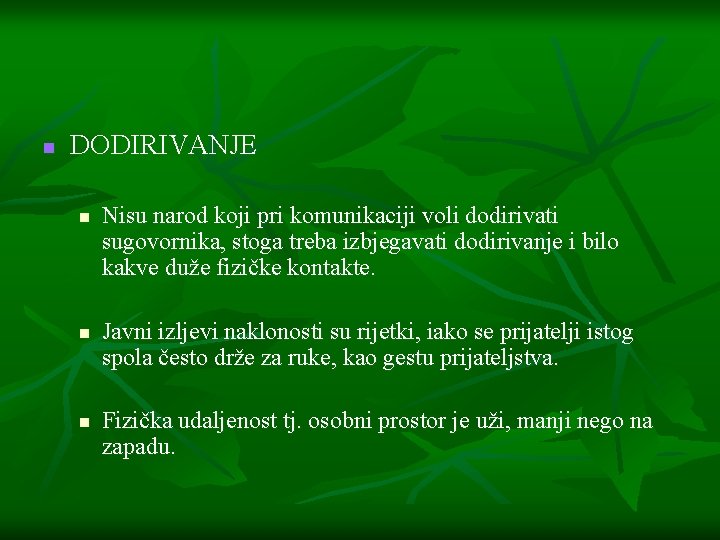 DODIRIVANJE

Nisu narod koji pri komunikaciji voli dodirivati sugovornika, stoga treba izbjegavati dodirivanje i bilo kakve duže fizičke kontakte.

Javni izljevi naklonosti su rijetki, iako se prijatelji istog spola često drže za ruke, kao gestu prijateljstva.

Fizička udaljenost tj. osobni prostor je uži, manji nego na zapadu.